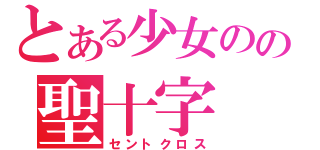 とある少女のの
聖十字
セントクロス